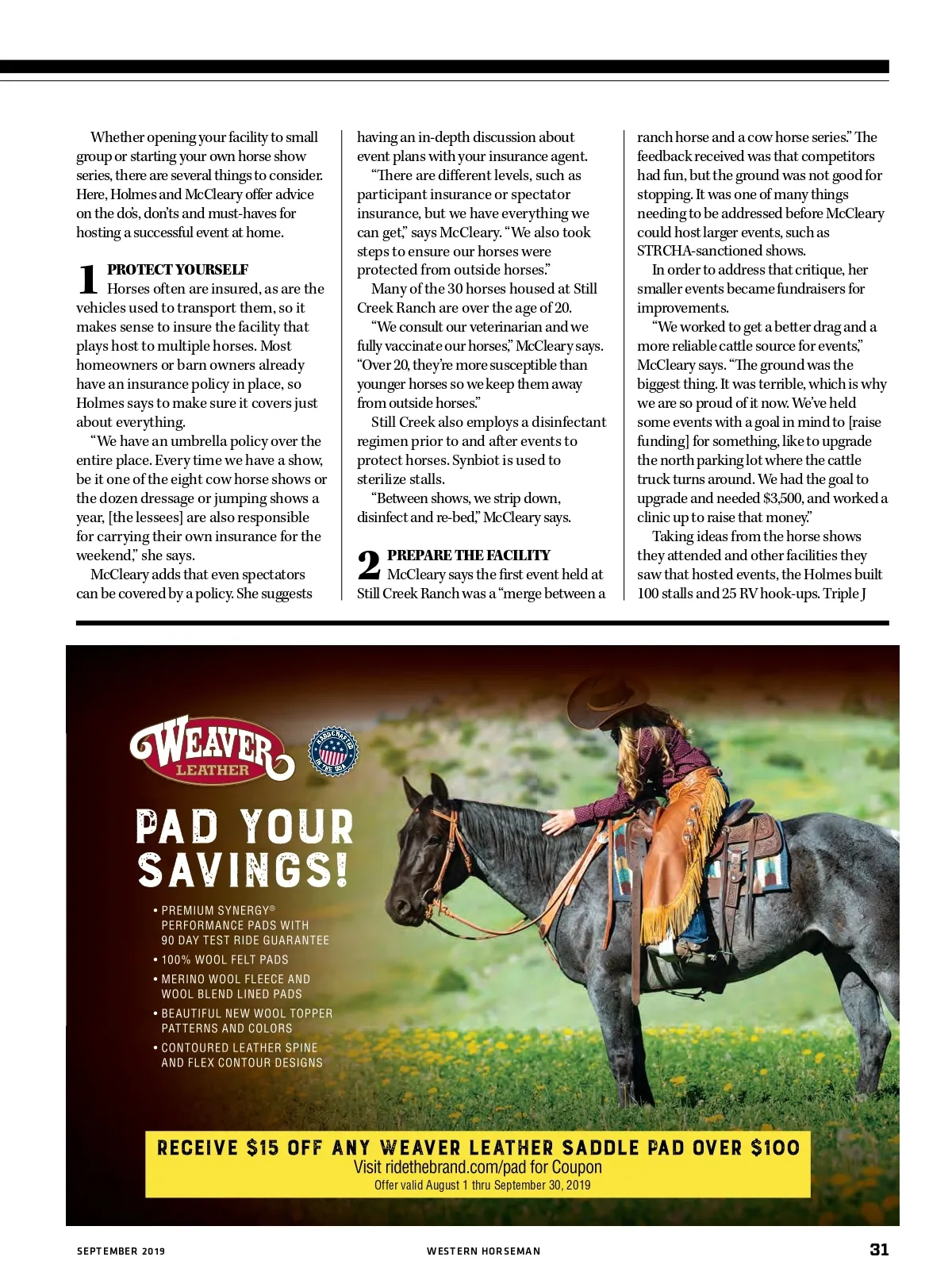 Whether opening your facility to small group or starting your own horse show series, there are several things to consider. Here, Holmes and McCleary offer advice on the do's, don'ts and must-haves for hosting a successful event at home.

1 PROTECT YOURSELF
Horses often are insured, as are the vehicles used to transport them, so it makes sense to insure the facility that plays host to multiple horses. Most homeowners or barn owners already have an insurance policy in place, so Holmes says to make sure it covers just about everything.

"We have an umbrella policy over the entire place. Every time we have a show, be it one of the eight cow horse shows or the dozen dressage or jumping shows a year, [the lessees] are also responsible for carrying their own insurance for the weekend," she says.

McCleary adds that even spectators can be covered by a policy. She suggests having an in-depth discussion about event plans with your insurance agent.

"There are different levels, such as participant insurance or spectator insurance, but we have everything we can get," says McCleary. "We also took steps to ensure our horses were protected from outside horses."

Many of the 30 horses housed at Still Creek Ranch are over the age of 20.

"We consult our veterinarian and we fully vaccinate our horses," McCleary says. "Over 20, they're more susceptible than younger horses so we keep them away from outside horses."

Still Creek also employs a disinfectant regimen prior to and after events to protect horses. Synbiot is used to sterilize stalls.

"Between shows, we strip down, disinfect and re-bed," McCleary says.

2 PREPARE THE FACILITY
McCleary says the first event held at Still Creek Ranch was a "merge between a ranch horse and a cow horse series." The feedback received was that competitors had fun, but the ground was not good for stopping. It was one of many things needing to be addressed before McCleary could host larger events, such as STRCHA-sanctioned shows.

In order to address that critique, her smaller events became fundraisers for improvements.

"We worked to get a better drag and a more reliable cattle source for events," McCleary says. "The ground was the biggest thing. It was terrible, which is why we are so proud of it now. We've held some events with a goal in mind to [raise funding] for something, like to upgrade the north parking lot where the cattle truck turns around. We had the goal to upgrade and needed $3,500, and worked a clinic up to raise that money."

Taking ideas from the horse shows they attended and other facilities they saw that hosted events, the Holmes built 100 stalls and 25 RV hook-ups. Triple J

WEAVER LEATHER
HANDCRAFTED IN THE USA

PAD YOUR SAVINGS!

• PREMIUM SYNERGY® PERFORMANCE PADS WITH 90 DAY TEST RIDE GUARANTEE
• 100% WOOL FELT PADS
• MERINO WOOL FLEECE AND WOOL BLEND LINED PADS
• BEAUTIFUL NEW WOOL TOPPER PATTERNS AND COLORS
• CONTOURED LEATHER SPINE AND FLEX CONTOUR DESIGNS

RECEIVE $15 OFF ANY WEAVER LEATHER SADDLE PAD OVER $100
Visit ridethebrand.com/pad for Coupon
Offer valid August 1 thru September 30, 2019

SEPTEMBER 2019 WESTERN HORSEMAN 31